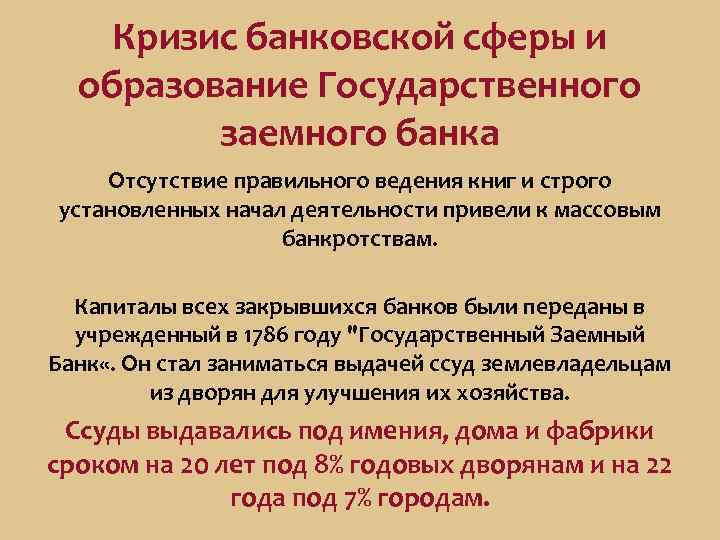 Кризис банковской сферы и образование Государственного заемного банка

Отсутствие правильного ведения книг и строго установленных начал деятельности привели к массовым банкротствам.

Капиталы всех закрывшихся банков были переданы в учрежденный в 1786 году "Государственный Заемный Банк«. Он стал заниматься выдачей ссуд землевладельцам из дворян для улучшения их хозяйства.

Ссуды выдавались под имения, дома и фабрики сроком на 20 лет под 8% годовых дворянам и на 22 года под 7% городам.